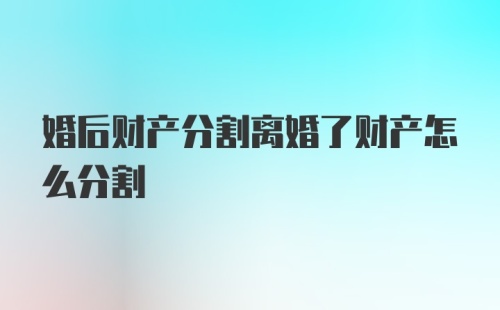 婚后财产分割离婚了财产怎么分割